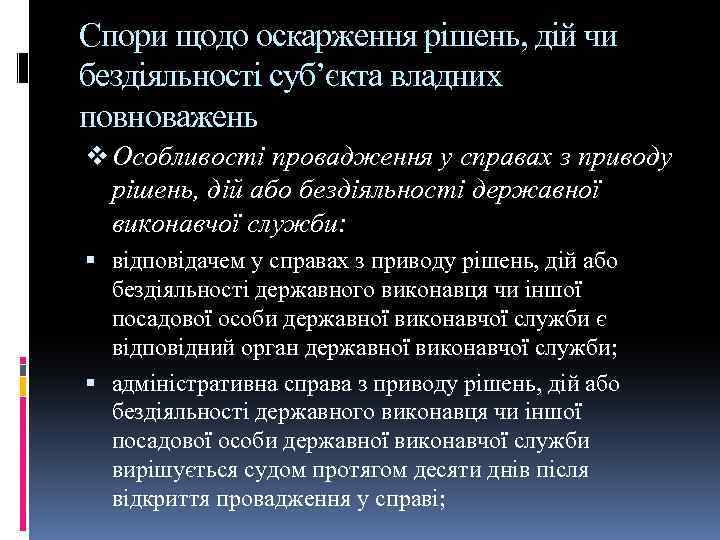 Спори щодо оскарження рішень, дій чи бездіяльності суб'єкта владних повноважень

❖ Особливості провадження у справах з приводу рішень, дій або бездіяльності державної виконавчої служби:

▪ відповідачем у справах з приводу рішень, дій або бездіяльності державного виконавця чи іншої посадової особи державної виконавчої служби є відповідний орган державної виконавчої служби;

▪ адміністративна справа з приводу рішень, дій або бездіяльності державного виконавця чи іншої посадової особи державної виконавчої служби вирішується судом протягом десяти днів після відкриття провадження у справі;